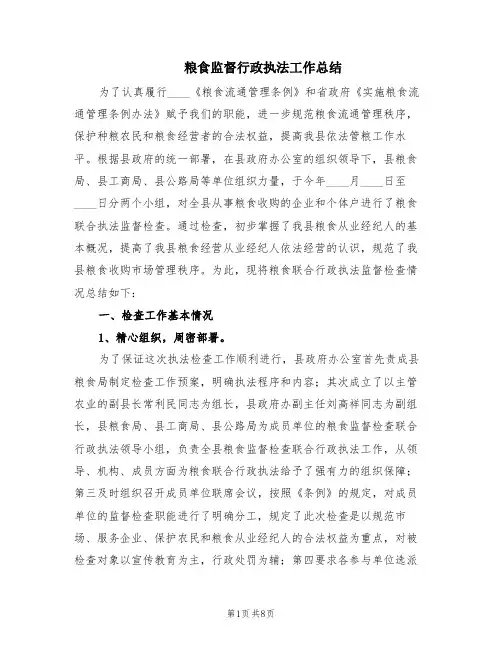 粮食监督行政执法工作总结

为了认真履行____《粮食流通管理条例》和省政府《实施粮食流通管理条例办法》赋予我们的职能，进一步规范粮食流通管理秩序，保护种粮农民和粮食经营者的合法权益，提高我县依法管粮工作水平。根据县政府的统一部署，在县政府办公室的组织领导下，县粮食局、县工商局、县公路局等单位组织力量，于今年____月____日至____日分两个小组，对全县从事粮食收购的企业和个体户进行了粮食联合执法监督检查。通过检查，初步掌握了我县粮食从业经纪人的基本概况，提高了我县粮食经营从业经纪人依法经营的认识，规范了我县粮食收购市场管理秩序。为此，现将粮食联合行政执法监督检查情况总结如下：

一、检查工作基本情况

1、精心组织，周密部署。

为了保证这次执法检查工作顺利进行，县政府办公室首先责成县粮食局制定检查工作预案，明确执法程序和内容；其次成立了以主管农业的副县长常利民同志为组长，县政府办副主任刘高祥同志为副组长，县粮食局、县工商局、县公路局为成员单位的粮食监督检查联合行政执法领导小组，负责全县粮食监督检查联合行政执法工作，从领导、机构、成员方面为粮食联合行政执法给予了强有力的组织保障；第三及时组织召开成员单位联席会议，按照《条例》的规定，对成员单位的监督检查职能进行了明确分工，规定了此次检查是以规范市场、服务企业、保护农民和粮食从业经纪人的合法权益为重点，对被检查对象以宣传教育为主，行政处罚为辅；第四要求各参与单位选派

第1页 共8页